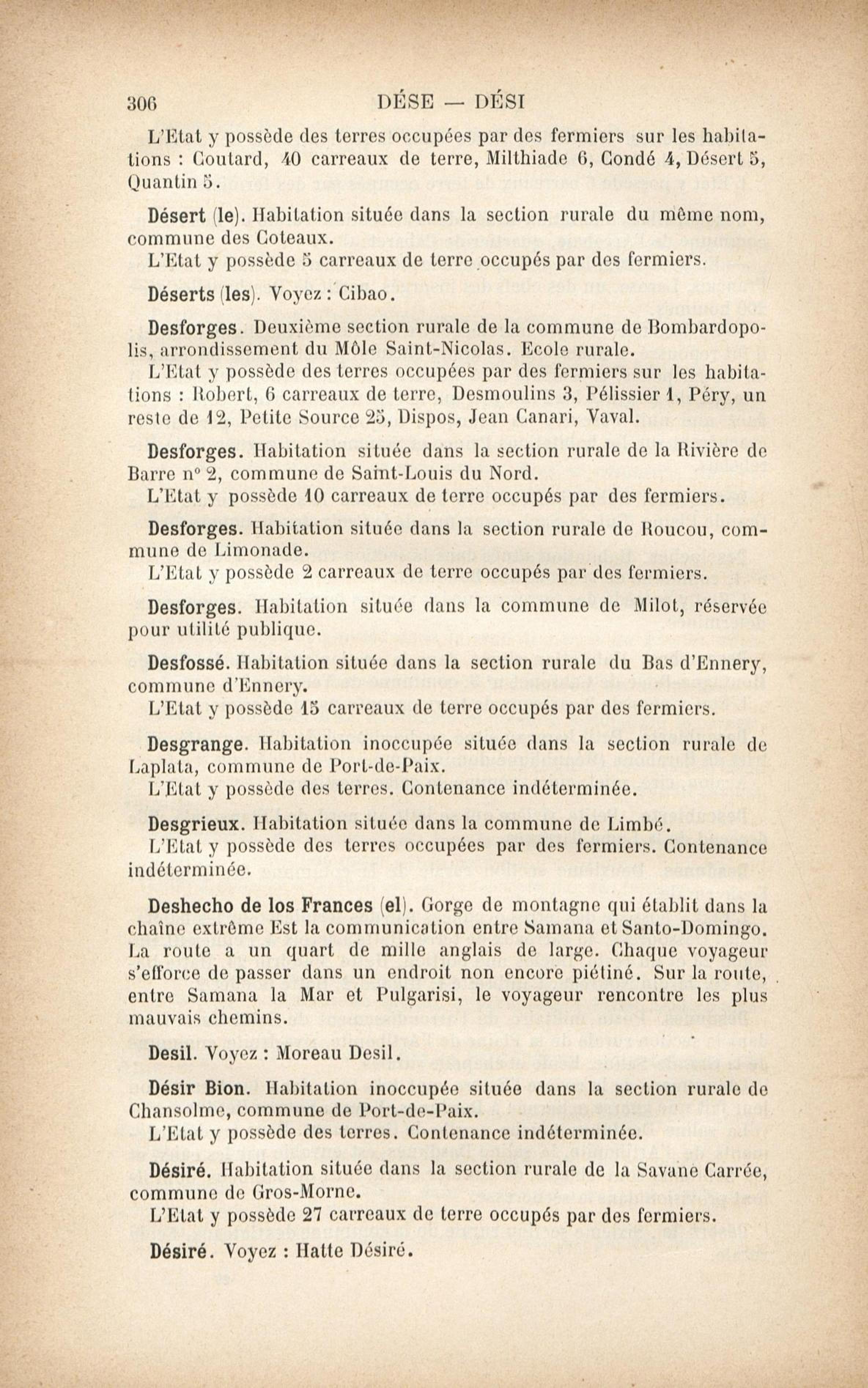 306 DÉSE — DÉSI

L'Etat y possède des terres occupées par des fermiers sur les habitations : Coutard, 40 carreaux de terre, Milthiade 6, Condé 4, Désert 5, Quantin 5.

Désert (le). Habitation située dans la section rurale du même nom, commune des Coteaux.
L'Etat y possède 5 carreaux de terre occupés par des fermiers.

Déserts (les). Voyez : Cibao.

Desforges. Deuxième section rurale de la commune de Bombardopolis, arrondissement du Môle Saint-Nicolas. Ecole rurale.
L'Etat y possède des terres occupées par des fermiers sur les habitations : Robert, 6 carreaux de terre, Desmoulins 3, Pélissier 1, Péry, un reste de 12, Petite Source 25, Dispos, Jean Canari, Vaval.

Desforges. Habitation située dans la section rurale de la Rivière de Barre n° 2, commune de Saint-Louis du Nord.
L'Etat y possède 10 carreaux de terre occupés par des fermiers.

Desforges. Habitation située dans la section rurale de Roucou, commune de Limonade.
L'Etat y possède 2 carreaux de terre occupés par des fermiers.

Desforges. Habitation située dans la commune de Milot, réservée pour utilité publique.

Desfossé. Habitation située dans la section rurale du Bas d'Ennery, commune d'Ennery.
L'Etat y possède 15 carreaux de terre occupés par des fermiers.

Desgrange. Habitation inoccupée située dans la section rurale de Laplata, commune de Port-de-Paix.
L'Etat y possède des terres. Contenance indéterminée.

Desgrieux. Habitation située dans la commune de Limbé.
L'Etat y possède des terres occupées par des fermiers. Contenance indéterminée.

Deshecho de los Frances (el). Gorge de montagne qui établit dans la chaîne extrême Est la communication entre Samana et Santo-Domingo. La route a un quart de mille anglais de large. Chaque voyageur s'efforce de passer dans un endroit non encore piétiné. Sur la route, entre Samana la Mar et Pulgarisi, le voyageur rencontre les plus mauvais chemins.

Desil. Voyez : Moreau Desil.

Désir Bion. Habitation inoccupée située dans la section rurale de Chansolme, commune de Port-de-Paix.
L'Etat y possède des terres. Contenance indéterminée.

Désiré. Habitation située dans la section rurale de la Savane Carrée, commune de Gros-Morne.
L'Etat y possède 27 carreaux de terre occupés par des fermiers.

Désiré. Voyez : Hatte Désiré.